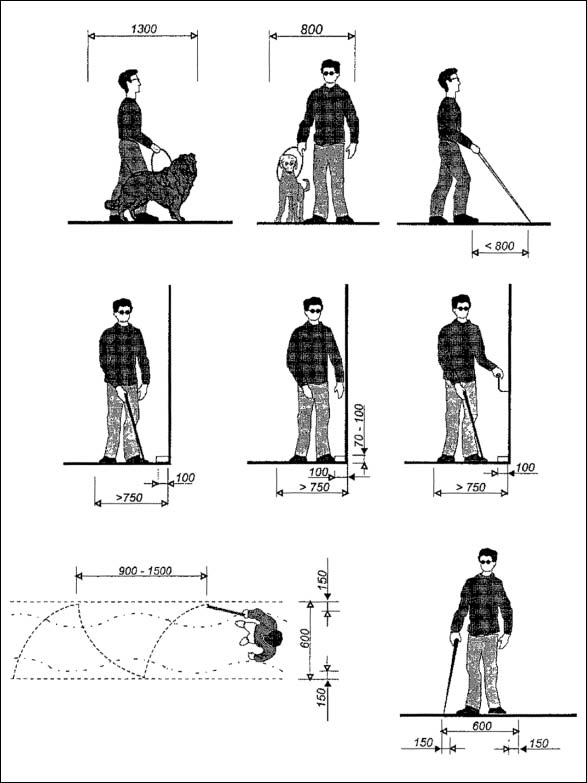 1300

800

< 800

100

>750

70 - 100

100

> 750

100

> 750

900 - 1500

150

600

150

600

150

150